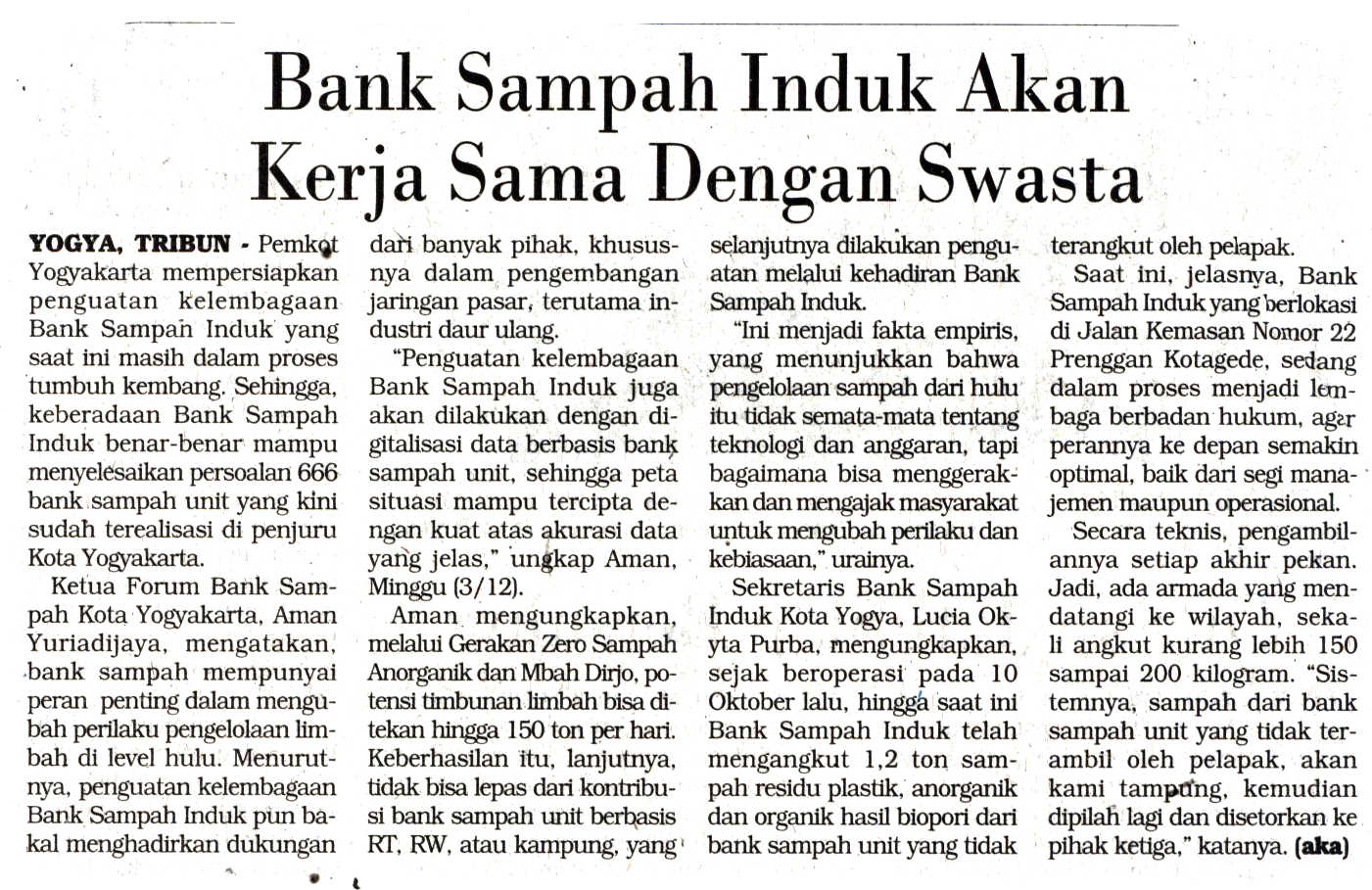 Bank Sampah Induk Akan Kerja Sama Dengan Swasta

YOGYA, TRIBUN - Pemkot Yogyakarta mempersiapkan penguatan kelembagaan Bank Sampah Induk yang saat ini masih dalam proses tumbuh kembang. Sehingga, keberadaan Bank Sampah Induk benar-benar mampu menyelesaikan persoalan 666 bank sampah unit yang kini sudah terealisasi di penjuru Kota Yogyakarta.

Ketua Forum Bank Sampah Kota Yogyakarta, Aman Yuriadijaya, mengatakan, bank sampah mempunyai peran penting dalam mengubah perilaku pengelolaan limbah di level hulu. Menurutnya, penguatan kelembagaan Bank Sampah Induk pun bakal menghadirkan dukungan dari banyak pihak, khususnya dalam pengembangan jaringan pasar, terutama industri daur ulang.

"Penguatan kelembagaan Bank Sampah Induk juga akan dilakukan dengan digitalisasi data berbasis bank sampah unit, sehingga peta situasi mampu tercipta dengan kuat atas akurasi data yang jelas," ungkap Aman, Minggu (3/12).

Aman mengungkapkan, melalui Gerakan Zero Sampah Anorganik dan Mbah Dirjo, potensi timbunan limbah bisa ditekan hingga 150 ton per hari. Keberhasilan itu, lanjutnya, tidak bisa lepas dari kontribusi bank sampah unit berbasis RT, RW, atau kampung, yang selanjutnya dilakukan penguatan melalui kehadiran Bank Sampah Induk.

"Ini menjadi fakta empiris, yang menunjukkan bahwa pengelolaan sampah dari hulu itu tidak semata-mata tentang teknologi dan anggaran, tapi bagaimana bisa menggerakkan dan mengajak masyarakat untuk mengubah perilaku dan kebiasaan," urainya.

Sekretaris Bank Sampah Induk Kota Yogya, Lucia Okyta Purba, mengungkapkan, sejak beroperasi pada 10 Oktober lalu, hingga saat ini Bank Sampah Induk telah mengangkut 1,2 ton sampah residu plastik, anorganik dan organik hasil biopori dari bank sampah unit yang tidak terangkut oleh pelapak.

Saat ini, jelasnya, Bank Sampah Induk yang berlokasi di Jalan Kemasan Nomor 22 Prenggan Kotagede, sedang dalam proses menjadi lembaga berbadan hukum, agar perannya ke depan semakin optimal, baik dari segi manajemen maupun operasional.

Secara teknis, pengambilannya setiap akhir pekan. Jadi, ada armada yang mendatangi ke wilayah, sekali angkut kurang lebih 150 sampai 200 kilogram. "Sistemnya, sampah dari bank sampah unit yang tidak terambil oleh pelapak, akan kami tampung, kemudian dipilah lagi dan disetorkan ke pihak ketiga," katanya. (aka)